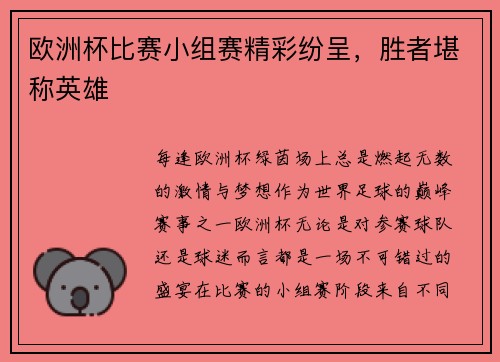 欧洲杯比赛小组赛精彩纷呈，胜者堪称英雄

每逢欧洲杯绿茵场上总是燃起无数的激情与梦想作为世界足球的巅峰赛事之一欧洲杯无论是对参赛球队还是球迷而言都是一场不可错过的盛宴在比赛的小组赛阶段来自不同